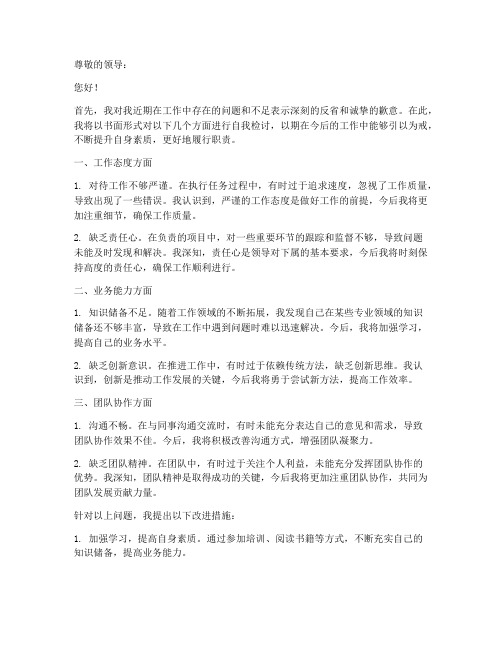 尊敬的领导：

您好！

首先，我对我近期在工作中存在的问题和不足表示深刻的反省和诚挚的歉意。在此，我将以书面形式对以下几个方面进行自我检讨，以期在今后的工作中能够引以为戒，不断提升自身素质，更好地履行职责。

一、工作态度方面

1. 对待工作不够严谨。在执行任务过程中，有时过于追求速度，忽视了工作质量，导致出现了一些错误。我认识到，严谨的工作态度是做好工作的前提，今后我将更加注重细节，确保工作质量。

2. 缺乏责任心。在负责的项目中，对一些重要环节的跟踪和监督不够，导致问题未能及时发现和解决。我深知，责任心是领导对下属的基本要求，今后我将时刻保持高度的责任心，确保工作顺利进行。

二、业务能力方面

1. 知识储备不足。随着工作领域的不断拓展，我发现自己在某些专业领域的知识储备还不够丰富，导致在工作中遇到问题时难以迅速解决。今后，我将加强学习，提高自己的业务水平。

2. 缺乏创新意识。在推进工作中，有时过于依赖传统方法，缺乏创新思维。我认识到，创新是推动工作发展的关键，今后我将勇于尝试新方法，提高工作效率。

三、团队协作方面

1. 沟通不畅。在与同事沟通交流时，有时未能充分表达自己的意见和需求，导致团队协作效果不佳。今后，我将积极改善沟通方式，增强团队凝聚力。

2. 缺乏团队精神。在团队中，有时过于关注个人利益，未能充分发挥团队协作的优势。我深知，团队精神是取得成功的关键，今后我将更加注重团队协作，共同为团队发展贡献力量。

针对以上问题，我提出以下改进措施：

1. 加强学习，提高自身素质。通过参加培训、阅读书籍等方式，不断充实自己的知识储备，提高业务能力。